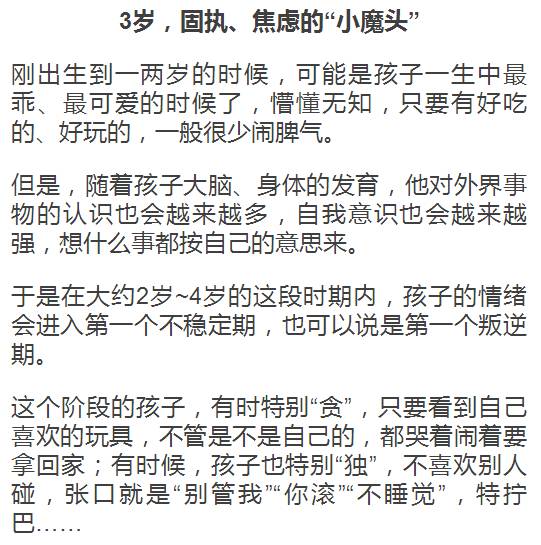 3岁，固执、焦虑的“小魔头”

刚出生到一两岁的时候，可能是孩子一生中最乖、最可爱的时候了，懵懂无知，只要有好吃的、好玩的，一般很少闹脾气。

但是，随着孩子大脑、身体的发育，他对外界事物的认识也会越来越多，自我意识也会越来越强，想什么事都按自己的意思来。

于是在大约2岁~4岁的这段时期内，孩子的情绪会进入第一个不稳定期，也可以说是第一个叛逆期。

这个阶段的孩子，有时特别“贪”，只要看到自己喜欢的玩具，不管是不是自己的，都哭着闹着要拿回家；有时候，孩子也特别“独”，不喜欢别人碰，张口就是“别管我”“你滚”“不睡觉”，特拧巴……